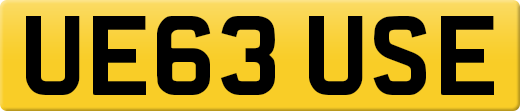 UE63 USE